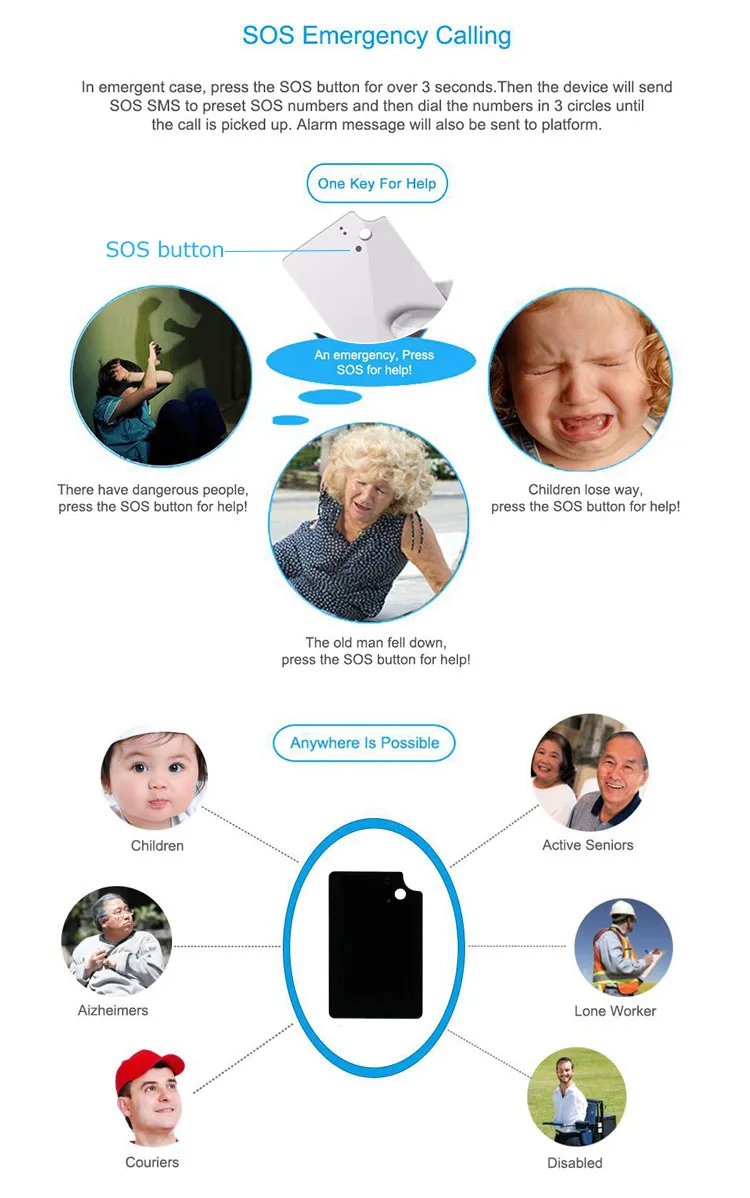 SOS Emergency Calling

In emergent case, press the SOS button for over 3 seconds.Then the device will send SOS SMS to preset SOS numbers and then dial the numbers in 3 circles until the call is picked up. Alarm message will also be sent to platform.

One Key For Help

SOS button

An emergency, Press SOS for help!

There have dangerous people, press the SOS button for help!

Children lose way, press the SOS button for help!

The old man fell down, press the SOS button for help!

Anywhere Is Possible

Children

Active Seniors

Aizheimers

Lone Worker

Couriers

Disabled